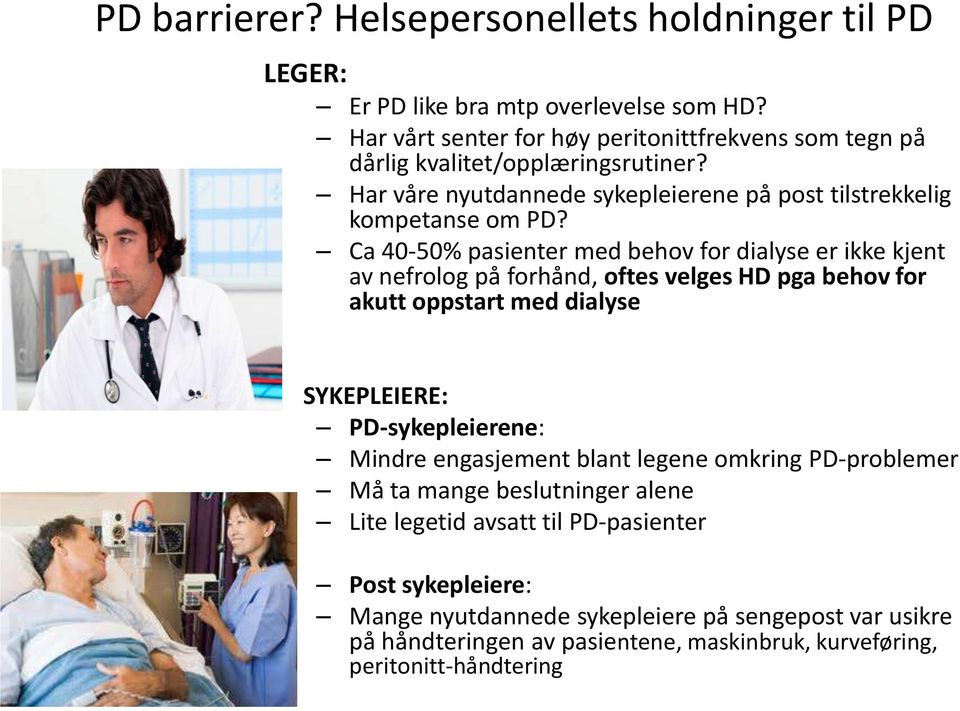 PD barrierer? Helsepersonellets holdninger til PD

LEGER:
– Er PD like bra mtp overlevelse som HD?
– Har vårt senter for høy peritonittfrekvens som tegn på dårlig kvalitet/opplæringsrutiner?
– Har våre nyutdannede sykepleierene på post tilstrekkelig kompetanse om PD?
– Ca 40-50% pasienter med behov for dialyse er ikke kjent av nefrolog på forhånd, oftes velges HD pga behov for akutt oppstart med dialyse

SYKEPLEIERE:
– PD-sykepleierene:
– Mindre engasjement blant legene omkring PD-problemer
– Må ta mange beslutninger alene
– Lite legetid avsatt til PD-pasienter

– Post sykepleiere:
– Mange nyutdannede sykepleiere på sengepost var usikre på håndteringen av pasientene, maskinbruk, kurveføring, peritonitt-håndtering